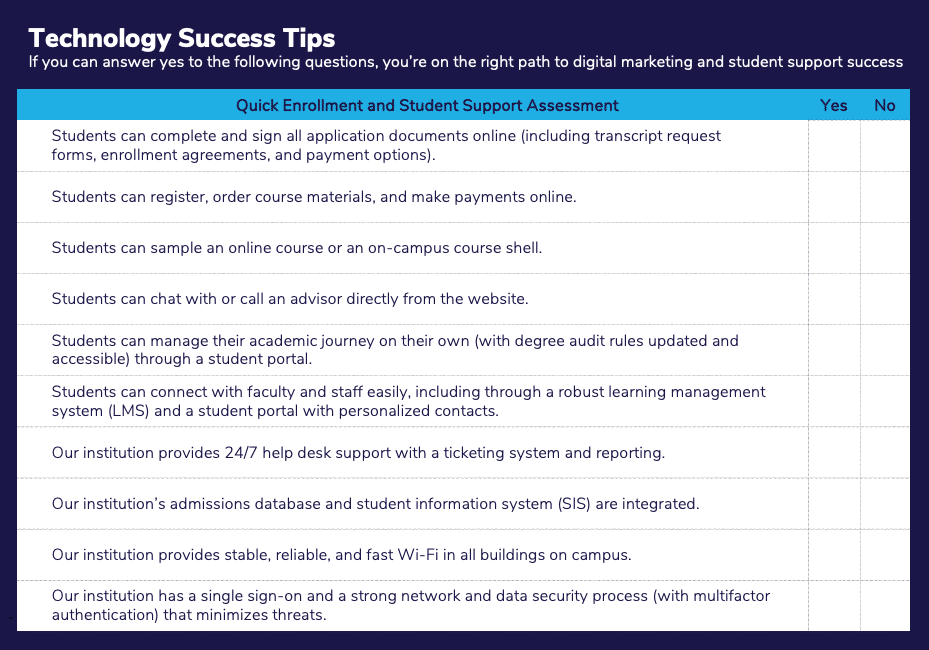 Technology Success Tips
If you can answer yes to the following questions, you're on the right path to digital marketing and student support success

| Quick Enrollment and Student Support Assessment | Yes | No |
|---|---|---|
| Students can complete and sign all application documents online (including transcript request forms, enrollment agreements, and payment options). | | |
| Students can register, order course materials, and make payments online. | | |
| Students can sample an online course or an on-campus course shell. | | |
| Students can chat with or call an advisor directly from the website. | | |
| Students can manage their academic journey on their own (with degree audit rules updated and accessible) through a student portal. | | |
| Students can connect with faculty and staff easily, including through a robust learning management system (LMS) and a student portal with personalized contacts. | | |
| Our institution provides 24/7 help desk support with a ticketing system and reporting. | | |
| Our institution's admissions database and student information system (SIS) are integrated. | | |
| Our institution provides stable, reliable, and fast Wi-Fi in all buildings on campus. | | |
| Our institution has a single sign-on and a strong network and data security process (with multifactor authentication) that minimizes threats. | | |